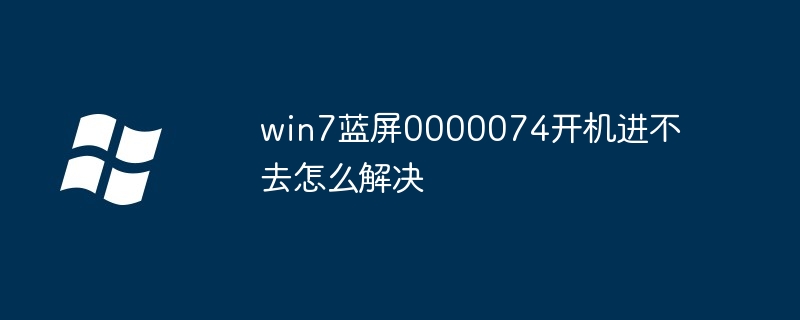 win7蓝屏0000074开机进不去怎么解决